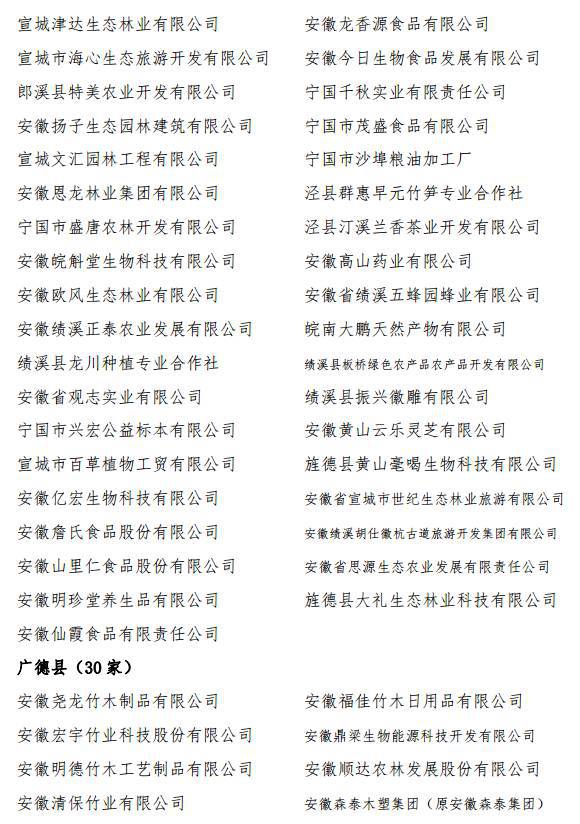 宣城津达生态林业有限公司
宣城市海心生态旅游开发有限公司
郎溪县特美农业开发有限公司
安徽扬子生态园林建筑有限公司
宣城文汇园林工程有限公司
安徽恩龙林业集团有限公司
宁国市盛唐农林开发有限公司
安徽皖斛堂生物科技有限公司
安徽欧风生态林业有限公司
安徽绩溪正泰农业发展有限公司
绩溪县龙川种植专业合作社
安徽省观志实业有限公司
宁国市兴宏公益标本有限公司
宣城市百草植物工贸有限公司
安徽亿宏生物科技有限公司
安徽詹氏食品股份有限公司
安徽山里仁食品股份有限公司
安徽明珍堂养生品有限公司
安徽仙霞食品有限责任公司

安徽龙香源食品有限公司
安徽今日生物食品发展有限公司
宁国千秋实业有限责任公司
宁国市茂盛食品有限公司
宁国市沙埠粮油加工厂
泾县群惠早元竹笋专业合作社
泾县汀溪兰香茶业开发有限公司
安徽高山药业有限公司
安徽省绩溪五蜂园蜂业有限公司
皖南大鹏天然产物有限公司
绩溪县板桥绿色农产品农产品开发有限公司
绩溪县振兴徽雕有限公司
安徽黄山云乐灵芝有限公司
旌德县黄山毫喝生物科技有限公司
安徽省宣城市世纪生态林业旅游有限公司
安徽绩溪胡仕徽杭古道旅游开发集团有限公司
安徽省思源生态农业发展有限责任公司
旌德县大礼生态林业科技有限公司

广德县（30家）

安徽尧龙竹木制品有限公司
安徽宏宇竹业科技股份有限公司
安徽明德竹木工艺制品有限公司
安徽清保竹业有限公司

安徽福佳竹木日用品有限公司
安徽鼎梁生物能源科技开发有限公司
安徽顺达农林发展股份有限公司
安徽森泰木塑集团（原安徽森泰集团）